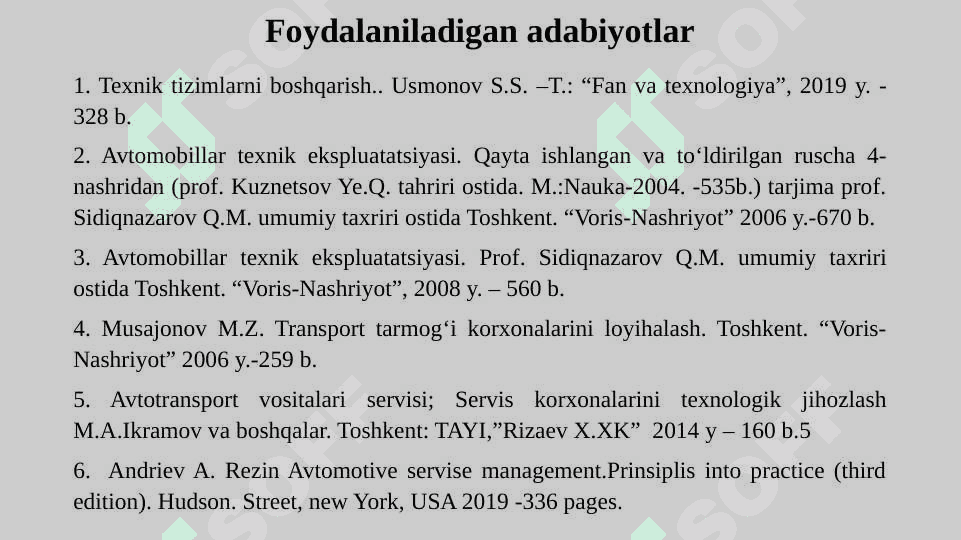 Foydalaniladigan adabiyotlar

1. Texnik tizimlarni boshqarish.. Usmonov S.S. –T.: “Fan va texnologiya”, 2019 y. - 328 b.

2. Avtomobillar texnik ekspluatatsiyasi. Qayta ishlangan va to‘ldirilgan ruscha 4-nashridan (prof. Kuznetsov Ye.Q. tahriri ostida. M.:Nauka-2004. -535b.) tarjima prof. Sidiqnazarov Q.M. umumiy taxriri ostida Toshkent. “Voris-Nashriyot” 2006 y.-670 b.

3. Avtomobillar texnik ekspluatatsiyasi. Prof. Sidiqnazarov Q.M. umumiy taxriri ostida Toshkent. “Voris-Nashriyot”, 2008 y. – 560 b.

4. Musajonov M.Z. Transport tarmog‘i korxonalarini loyihalash. Toshkent. “Voris-Nashriyot” 2006 y.-259 b.

5. Avtotransport vositalari servisi; Servis korxonalarini texnologik jihozlash M.A.Ikramov va boshqalar. Toshkent: TAYI,”Rizaev X.XK” 2014 y – 160 b.5

6. Andriev A. Rezin Avtomotive servise management.Prinsiplis into practice (third edition). Hudson. Street, new York, USA 2019 -336 pages.